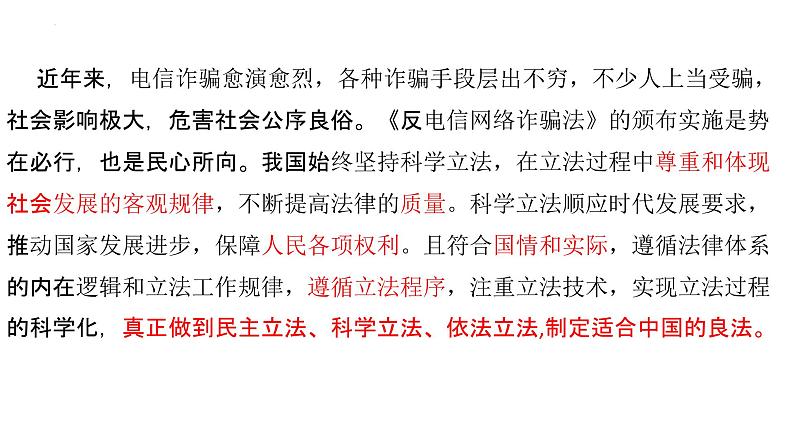 近年来，电信诈骗愈演愈烈，各种诈骗手段层出不穷，不少人上当受骗，社会影响极大，危害社会公序良俗。《反电信网络诈骗法》的颁布实施是势在必行，也是民心所向。我国始终坚持科学立法，在立法过程中尊重和体现社会发展的客观规律，不断提高法律的质量。科学立法顺应时代发展要求，推动国家发展进步，保障人民各项权利。且符合国情和实际，遵循法律体系的内在逻辑和立法工作规律，遵循立法程序，注重立法技术，实现立法过程的科学化，真正做到民主立法、科学立法、依法立法,制定适合中国的良法。